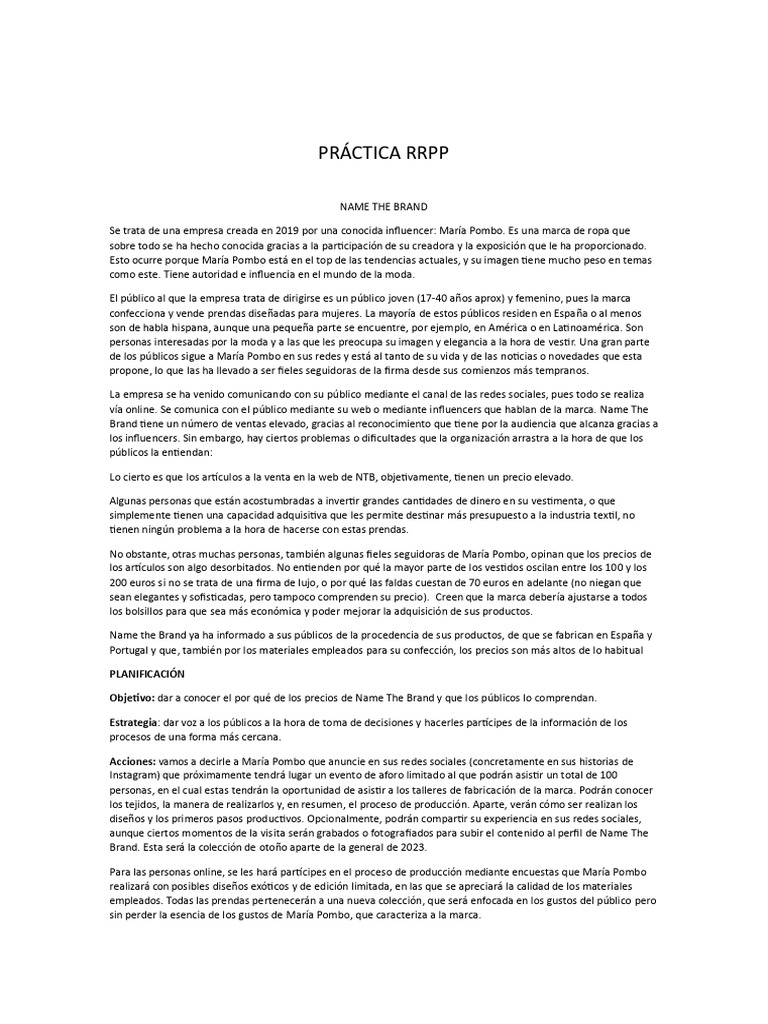 PRÁCTICA RRPP

NAME THE BRAND

Se trata de una empresa creada en 2019 por una conocida influencer: María Pombo. Es una marca de ropa que sobre todo se ha hecho conocida gracias a la participación de su creadora y la exposición que le ha proporcionado. Esto ocurre porque María Pombo está en el top de las tendencias actuales, y su imagen tiene mucho peso en temas como este. Tiene autoridad e influencia en el mundo de la moda.

El público al que la empresa trata de dirigirse es un público joven (17-40 años aprox) y femenino, pues la marca confecciona y vende prendas diseñadas para mujeres. La mayoría de estos públicos residen en España o al menos son de habla hispana, aunque una pequeña parte se encuentre, por ejemplo, en América o en Latinoamérica. Son personas interesadas por la moda y a las que les preocupa su imagen y elegancia a la hora de vestir. Una gran parte de los públicos sigue a María Pombo en sus redes y está al tanto de su vida y de las noticias o novedades que esta propone, lo que las ha llevado a ser fieles seguidoras de la firma desde sus comienzos más tempranos.

La empresa se ha venido comunicando con su público mediante el canal de las redes sociales, pues todo se realiza vía online. Se comunica con el público mediante su web o mediante influencers que hablan de la marca. Name The Brand tiene un número de ventas elevado, gracias al reconocimiento que tiene por la audiencia que alcanza gracias a los influencers. Sin embargo, hay ciertos problemas o dificultades que la organización arrastra a la hora de que los públicos la entiendan:

Lo cierto es que los artículos a la venta en la web de NTB, objetivamente, tienen un precio elevado.

Algunas personas que están acostumbradas a invertir grandes cantidades de dinero en su vestimenta, o que simplemente tienen una capacidad adquisitiva que les permite destinar más presupuesto a la industria textil, no tienen ningún problema a la hora de hacerse con estas prendas.

No obstante, otras muchas personas, también algunas fieles seguidoras de María Pombo, opinan que los precios de los artículos son algo desorbitados. No entienden por qué la mayor parte de los vestidos oscilan entre los 100 y los 200 euros si no se trata de una firma de lujo, o por qué las faldas cuestan de 70 euros en adelante (no niegan que sean elegantes y sofisticadas, pero tampoco comprenden su precio). Creen que la marca debería ajustarse a todos los bolsillos para que sea más económica y poder mejorar la adquisición de sus productos.

Name the Brand ya ha informado a sus públicos de la procedencia de sus productos, de que se fabrican en España y Portugal y que, también por los materiales empleados para su confección, los precios son más altos de lo habitual

PLANIFICACIÓN

Objetivo: dar a conocer el por qué de los precios de Name The Brand y que los públicos lo comprendan.

Estrategia: dar voz a los públicos a la hora de toma de decisiones y hacerles partícipes de la información de los procesos de una forma más cercana.

Acciones: vamos a decirle a María Pombo que anuncie en sus redes sociales (concretamente en sus historias de Instagram) que próximamente tendrá lugar un evento de aforo limitado al que podrán asistir un total de 100 personas, en el cual estas tendrán la oportunidad de asistir a los talleres de fabricación de la marca. Podrán conocer los tejidos, la manera de realizarlos y, en resumen, el proceso de producción. Aparte, verán cómo ser realizan los diseños y los primeros pasos productivos. Opcionalmente, podrán compartir su experiencia en sus redes sociales, aunque ciertos momentos de la visita serán grabados o fotografiados para subir el contenido al perfil de Name The Brand. Esta será la colección de otoño aparte de la general de 2023.

Para las personas online, se les hará partícipes en el proceso de producción mediante encuestas que María Pombo realizará con posibles diseños exóticos y de edición limitada, en las que se apreciará la calidad de los materiales empleados. Todas las prendas pertenecerán a una nueva colección, que será enfocada en los gustos del público pero sin perder la esencia de los gustos de María Pombo, que caracteriza a la marca.